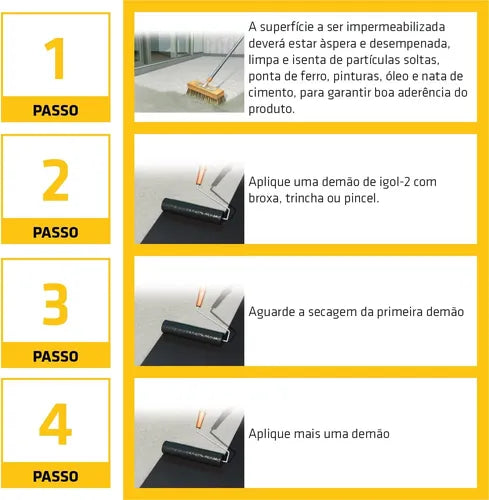 1
PASSO

A superfície a ser impermeabilizada deverá estar àspera e desempenada, limpa e isenta de partículas soltas, ponta de ferro, pinturas, óleo e nata de cimento, para garantir boa aderência do produto.

2
PASSO

Aplique uma demão de igol-2 com broxa, trincha ou pincel.

3
PASSO

Aguarde a secagem da primeira demão

4
PASSO

Aplique mais uma demão